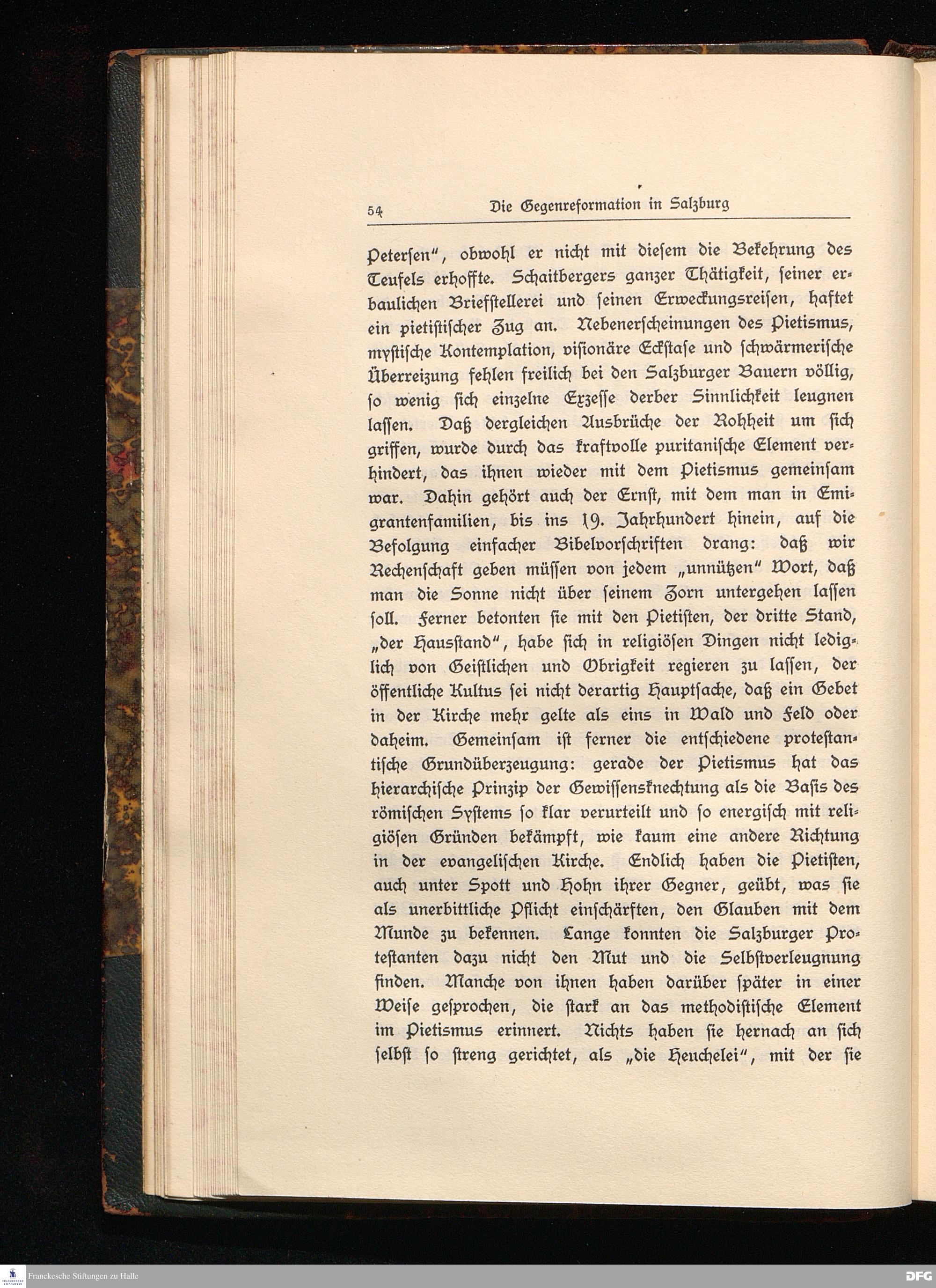 54 Die Gegenreformation in Salzburg

Petersen", obwohl er nicht mit diesem die Bekehrung des Teufels erhoffte. Schaitbergers ganzer Thätigkeit, seiner erbaulichen Briefstellerei und seinen Erweckungsreisen, haftet ein pietistischer Zug an. Nebenerscheinungen des Pietismus, mystische Kontemplation, visionäre Eckstase und schwärmerische Überreizung fehlen freilich bei den Salzburger Bauern völlig, so wenig sich einzelne Exzesse derber Sinnlichkeit leugnen lassen. Daß dergleichen Ausbrüche der Rohheit um sich griffen, wurde durch das kraftvolle puritanische Element verhindert, das ihnen wieder mit dem Pietismus gemeinsam war. Dahin gehört auch der Ernst, mit dem man in Emigrantenfamilien, bis ins 19. Jahrhundert hinein, auf die Befolgung einfacher Bibelvorschriften drang: daß wir Rechenschaft geben müssen von jedem „unnützen" Wort, daß man die Sonne nicht über seinem Zorn untergehen lassen soll. Ferner betonten sie mit den Pietisten, der dritte Stand, „der Hausstand", habe sich in religiösen Dingen nicht lediglich von Geistlichen und Obrigkeit regieren zu lassen, der öffentliche Kultus sei nicht derartig Hauptsache, daß ein Gebet in der Kirche mehr gelte als eins in Wald und Feld oder daheim. Gemeinsam ist ferner die entschiedene protestantische Grundüberzeugung: gerade der Pietismus hat das hierarchische Prinzip der Gewissensknechtung als die Basis des römischen Systems so klar verurteilt und so energisch mit religiösen Gründen bekämpft, wie kaum eine andere Richtung in der evangelischen Kirche. Endlich haben die Pietisten, auch unter Spott und Hohn ihrer Gegner, geübt, was sie als unerbittliche Pflicht einschärften, den Glauben mit dem Munde zu bekennen. Lange konnten die Salzburger Protestanten dazu nicht den Mut und die Selbstverleugnung finden. Manche von ihnen haben darüber später in einer Weise gesprochen, die stark an das methodistische Element im Pietismus erinnert. Nichts haben sie hernach an sich selbst so streng gerichtet, als „die Heuchelei", mit der sie

Franckesche Stiftungen zu Halle

DFG